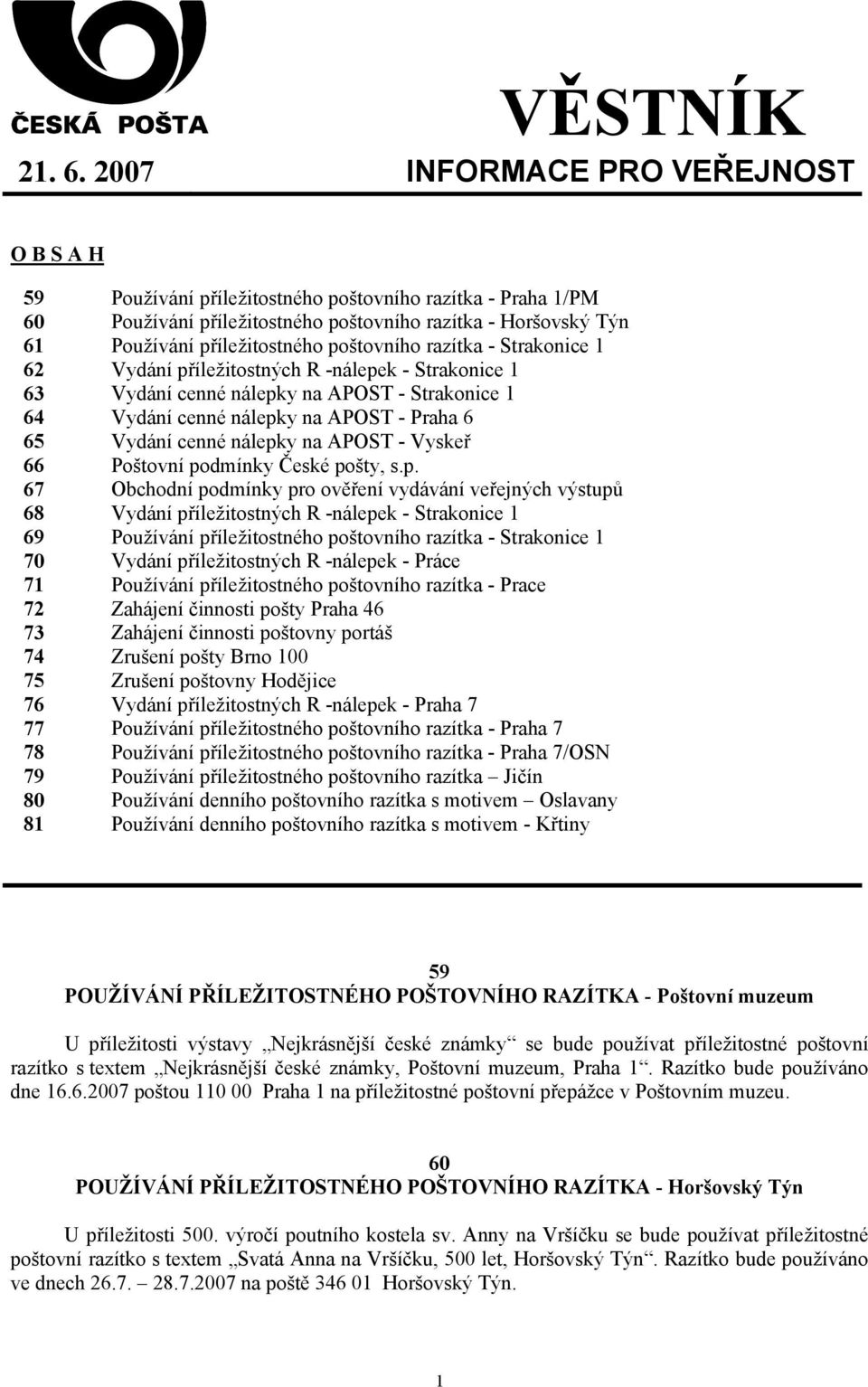 ČESKÁ POŠTA

VĚSTNÍK

21. 6. 2007

INFORMACE PRO VEŘEJNOST

O B S A H

59 Používání příležitostného poštovního razítka - Praha 1/PM
60 Používání příležitostného poštovního razítka - Horšovský Týn
61 Používání příležitostného poštovního razítka - Strakonice 1
62 Vydání příležitostných R -nálepek - Strakonice 1
63 Vydání cenné nálepky na APOST - Strakonice 1
64 Vydání cenné nálepky na APOST - Praha 6
65 Vydání cenné nálepky na APOST - Vyskeř
66 Poštovní podmínky České pošty, s.p.
67 Obchodní podmínky pro ověření vydávání veřejných výstupů
68 Vydání příležitostných R -nálepek - Strakonice 1
69 Používání příležitostného poštovního razítka - Strakonice 1
70 Vydání příležitostných R -nálepek - Práce
71 Používání příležitostného poštovního razítka - Prace
72 Zahájení činnosti pošty Praha 46
73 Zahájení činnosti poštovny portáš
74 Zrušení pošty Brno 100
75 Zrušení poštovny Hodějice
76 Vydání příležitostných R -nálepek - Praha 7
77 Používání příležitostného poštovního razítka - Praha 7
78 Používání příležitostného poštovního razítka - Praha 7/OSN
79 Používání příležitostného poštovního razítka – Jičín
80 Používání denního poštovního razítka s motivem – Oslavany
81 Používání denního poštovního razítka s motivem - Křtiny

59
POUŽÍVÁNÍ PŘÍLEŽITOSTNÉHO POŠTOVNÍHO RAZÍTKA - Poštovní muzeum

U příležitosti výstavy „Nejkrásnější české známky“ se bude používat příležitostné poštovní razítko s textem „Nejkrásnější české známky, Poštovní muzeum, Praha 1“. Razítko bude používáno dne 16.6.2007 poštou 110 00 Praha 1 na příležitostné poštovní přepážce v Poštovním muzeu.

60
POUŽÍVÁNÍ PŘÍLEŽITOSTNÉHO POŠTOVNÍHO RAZÍTKA - Horšovský Týn

U příležitosti 500. výročí poutního kostela sv. Anny na Vršíčku se bude používat příležitostné poštovní razítko s textem „Svatá Anna na Vršíčku, 500 let, Horšovský Týn“. Razítko bude používáno ve dnech 26.7. – 28.7.2007 na poště 346 01 Horšovský Týn.

1